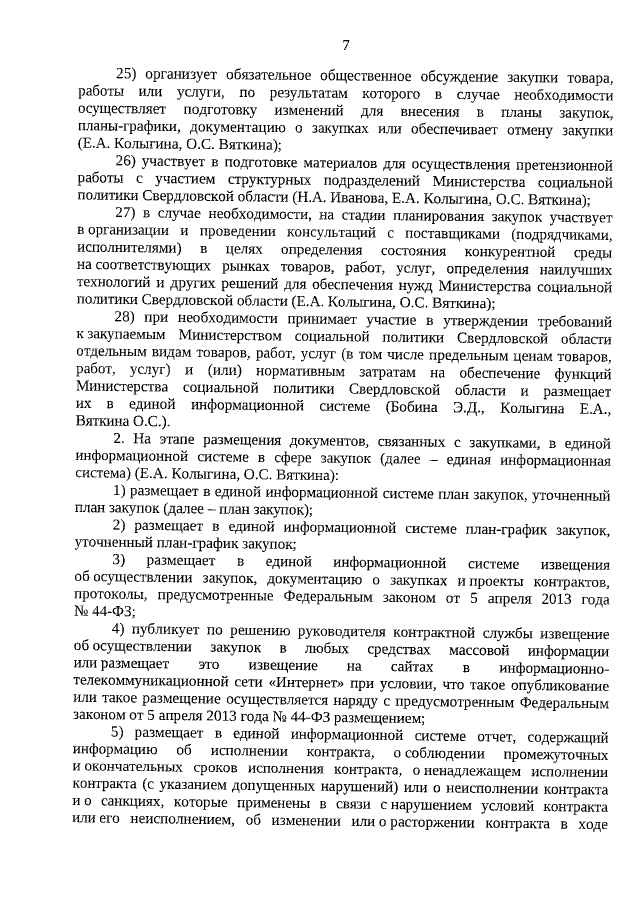 7

25) организует обязательное общественное обсуждение закупки товара, работы или услуги, по результатам которого в случае необходимости осуществляет подготовку изменений для внесения в планы закупок, планы-графики, документацию о закупках или обеспечивает отмену закупки (Е.А. Колыгина, О.С. Вяткина);

26) участвует в подготовке материалов для осуществления претензионной работы с участием структурных подразделений Министерства социальной политики Свердловской области (Н.А. Иванова, Е.А. Колыгина, О.С. Вяткина);

27) в случае необходимости, на стадии планирования закупок участвует в организации и проведении консультаций с поставщиками (подрядчиками, исполнителями) в целях определения состояния конкурентной среды на соответствующих рынках товаров, работ, услуг, определения наилучших технологий и других решений для обеспечения нужд Министерства социальной политики Свердловской области (Е.А. Колыгина, О.С. Вяткина);

28) при необходимости принимает участие в утверждении требований к закупаемым Министерством социальной политики Свердловской области отдельным видам товаров, работ, услуг (в том числе предельным ценам товаров, работ, услуг) и (или) нормативным затратам на обеспечение функций Министерства социальной политики Свердловской области и размещает их в единой информационной системе (Бобина Э.Д., Колыгина Е.А., Вяткина О.С.).

2. На этапе размещения документов, связанных с закупками, в единой информационной системе в сфере закупок (далее – единая информационная система) (Е.А. Колыгина, О.С. Вяткина):

1) размещает в единой информационной системе план закупок, уточненный план закупок (далее – план закупок);

2) размещает в единой информационной системе план-график закупок, уточненный план-график закупок;

3) размещает в единой информационной системе извещения об осуществлении закупок, документацию о закупках и проекты контрактов, протоколы, предусмотренные Федеральным законом от 5 апреля 2013 года № 44-ФЗ;

4) публикует по решению руководителя контрактной службы извещение об осуществлении закупок в любых средствах массовой информации или размещает это извещение на сайтах в информационно-телекоммуникационной сети «Интернет» при условии, что такое опубликование или такое размещение осуществляется наряду с предусмотренным Федеральным законом от 5 апреля 2013 года № 44-ФЗ размещением;

5) размещает в единой информационной системе отчет, содержащий информацию об исполнении контракта, о соблюдении промежуточных и окончательных сроков исполнения контракта, о ненадлежащем исполнении контракта (с указанием допущенных нарушений) или о неисполнении контракта и о санкциях, которые применены в связи с нарушением условий контракта или его неисполнением, об изменении или о расторжении контракта в ходе